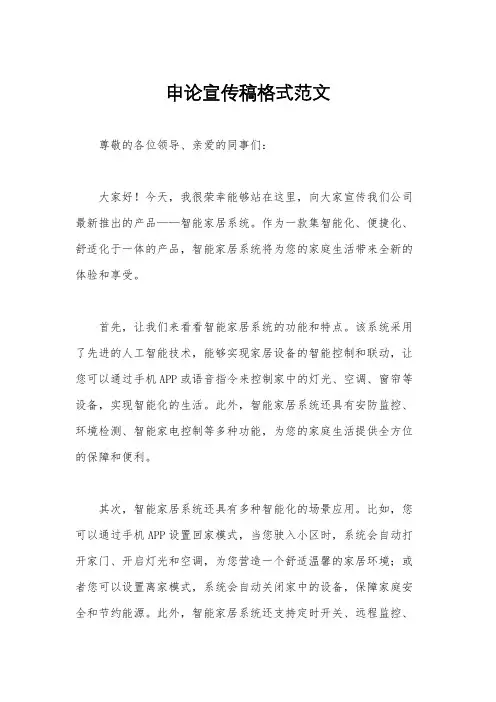 申论宣传稿格式范文

尊敬的各位领导、亲爱的同事们：

大家好！今天，我很荣幸能够站在这里，向大家宣传我们公司最新推出的产品——智能家居系统。作为一款集智能化、便捷化、舒适化于一体的产品，智能家居系统将为您的家庭生活带来全新的体验和享受。

首先，让我们来看看智能家居系统的功能和特点。该系统采用了先进的人工智能技术，能够实现家居设备的智能控制和联动，让您可以通过手机APP或语音指令来控制家中的灯光、空调、窗帘等设备，实现智能化的生活。此外，智能家居系统还具有安防监控、环境检测、智能家电控制等多种功能，为您的家庭生活提供全方位的保障和便利。

其次，智能家居系统还具有多种智能化的场景应用。比如，您可以通过手机APP设置回家模式，当您驶入小区时，系统会自动打开家门、开启灯光和空调，为您营造一个舒适温馨的家居环境；或者您可以设置离家模式，系统会自动关闭家中的设备，保障家庭安全和节约能源。此外，智能家居系统还支持定时开关、远程监控、